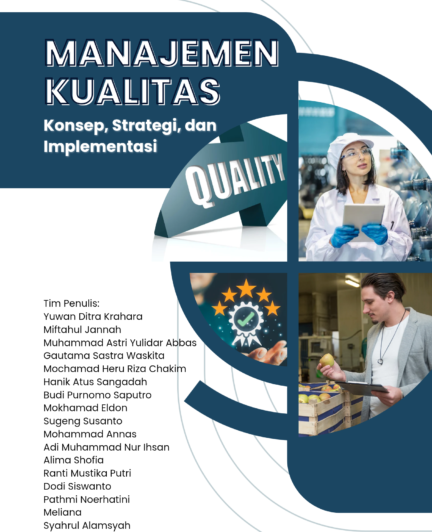 MANAJEMEN KUALITAS

Konsep, Strategi, dan Implementasi

QUALITY

Tim Penulis:
Yuwan Ditra Krahara
Miftahul Jannah
Muhammad Astri Yulidar Abbas
Gautama Sastra Waskita
Mochamad Heru Riza Chakim
Hanik Atus Sangadah
Budi Purnomo Saputro
Mokhamad Eldon
Sugeng Susanto
Mohammad Annas
Adi Muhammad Nur Ihsan
Alima Shofia
Ranti Mustika Putri
Dodi Siswanto
Pathmi Noerhatini
Meliana
Syahrul Alamsyah